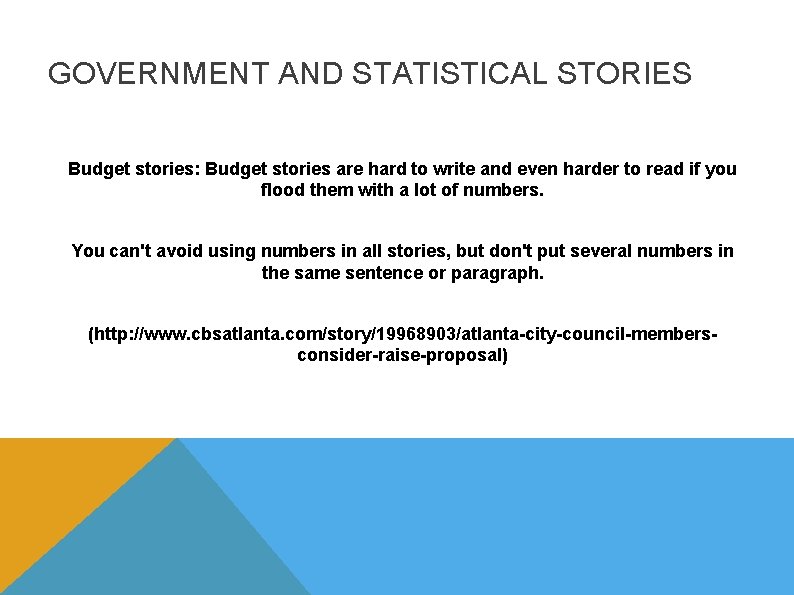 GOVERNMENT AND STATISTICAL STORIES

Budget stories: Budget stories are hard to write and even harder to read if you flood them with a lot of numbers.

You can't avoid using numbers in all stories, but don't put several numbers in the same sentence or paragraph.

(http://www.cbsatlanta.com/story/19968903/atlanta-city-council-members-consider-raise-proposal)